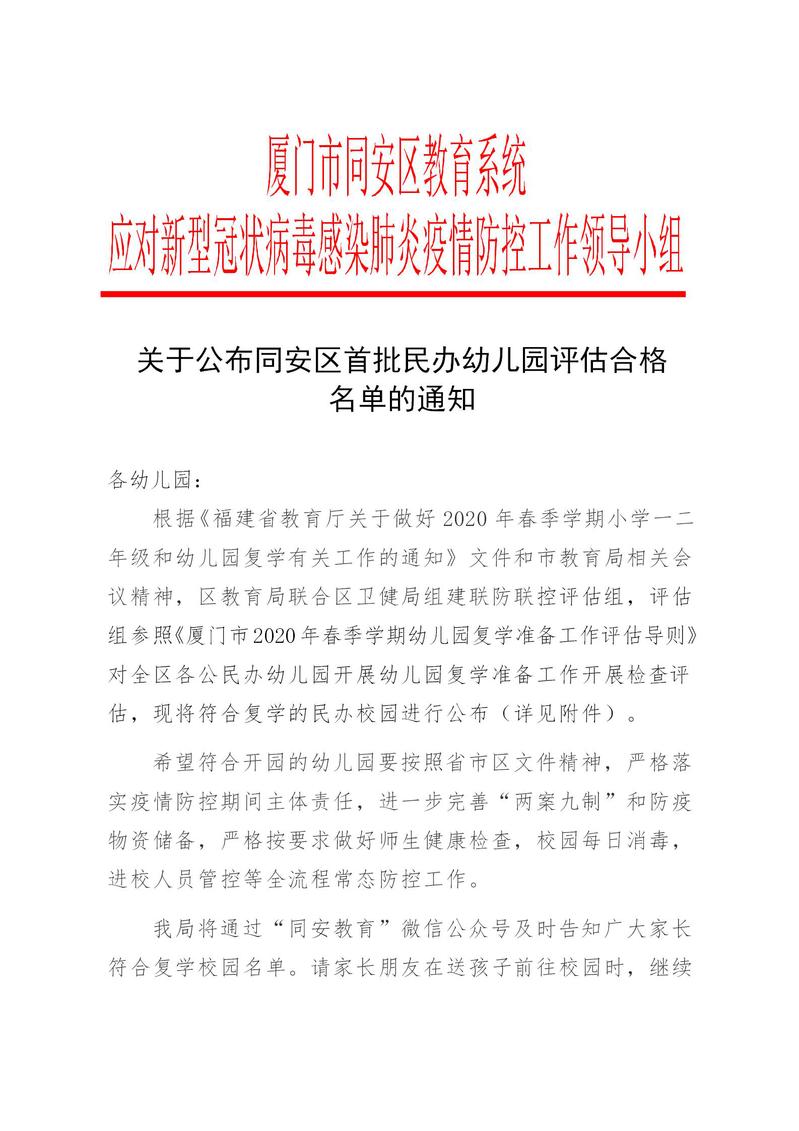 厦门市同安区教育系统
应对新型冠状病毒感染肺炎疫情防控工作领导小组

关于公布同安区首批民办幼儿园评估合格名单的通知

各幼儿园：

根据《福建省教育厅关于做好 2020 年春季学期小学一二年级和幼儿园复学有关工作的通知》文件和市教育局相关会议精神，区教育局联合区卫健局组建联防联控评估组，评估组参照《厦门市 2020 年春季学期幼儿园复学准备工作评估导则》对全区各公民办幼儿园开展幼儿园复学准备工作开展检查评估，现将符合复学的民办校园进行公布（详见附件）。

希望符合开园的幼儿园要按照省市区文件精神，严格落实疫情防控期间主体责任，进一步完善“两案九制”和防疫物资储备，严格按要求做好师生健康检查，校园每日消毒，进校人员管控等全流程常态防控工作。

我局将通过“同安教育”微信公众号及时告知广大家长符合复学校园名单。请家长朋友在送孩子前往校园时，继续